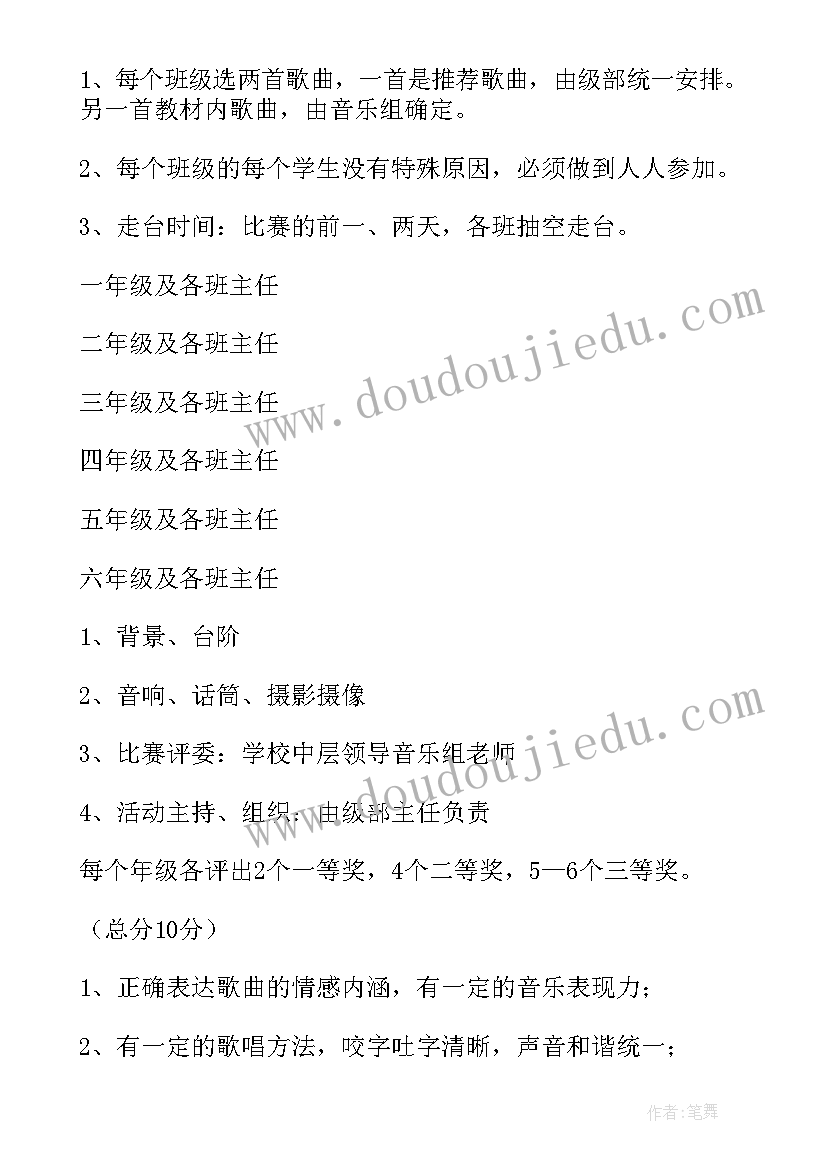 1、每个班级选两首歌曲，一首是推荐歌曲，由级部统一安排。另一首教材内歌曲，由音乐组确定。

2、每个班级的每个学生没有特殊原因，必须做到人人参加。

3、走台时间：比赛的前一、两天，各班抽空走台。

一年级及各班主任

二年级及各班主任

三年级及各班主任

四年级及各班主任

五年级及各班主任

六年级及各班主任

1、背景、台阶

2、音响、话筒、摄影摄像

3、比赛评委：学校中层领导音乐组老师

4、活动主持、组织：由级部主任负责

每个年级各评出2个一等奖，4个二等奖，5—6个三等奖。

（总分10分）

1、正确表达歌曲的情感内涵，有一定的音乐表现力；

2、有一定的歌唱方法，咬字吐字清晰，声音和谐统一；

www.doudoujiedu.com

www.doudoujiedu.com

作者:笔舞